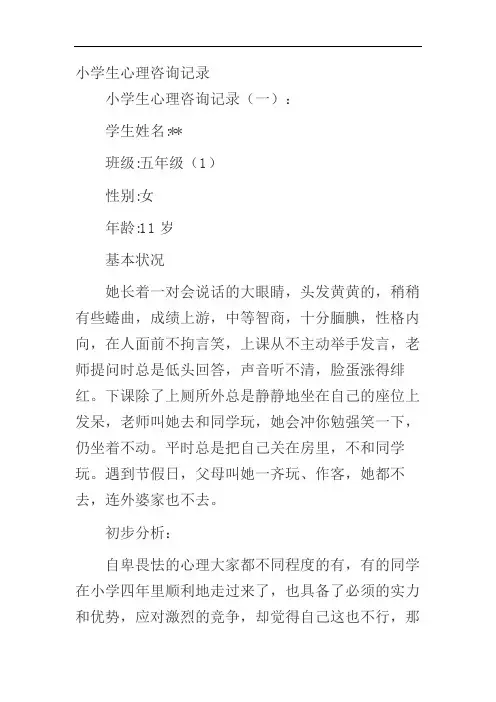 小学生心理咨询记录

小学生心理咨询记录（一）：

学生姓名:**

班级:五年级（1）

性别:女

年龄:11 岁

基本状况

她长着一对会说话的大眼睛，头发黄黄的，稍稍有些蜷曲，成绩上游，中等智商，十分腼腆，性格内向，在人面前不拘言笑，上课从不主动举手发言，老师提问时总是低头回答，声音听不清，脸蛋涨得绯红。下课除了上厕所外总是静静地坐在自己的座位上发呆，老师叫她去和同学玩，她会冲你勉强笑一下，仍坐着不动。平时总是把自己关在房里，不和同学玩。遇到节假日，父母叫她一齐玩、作客，她都不去，连外婆家也不去。

初步分析：

自卑畏怯的心理大家都不同程度的有，有的同学在小学四年里顺利地走过来了，也具备了必须的实力和优势，应对激烈的竞争，却觉得自己这也不行，那